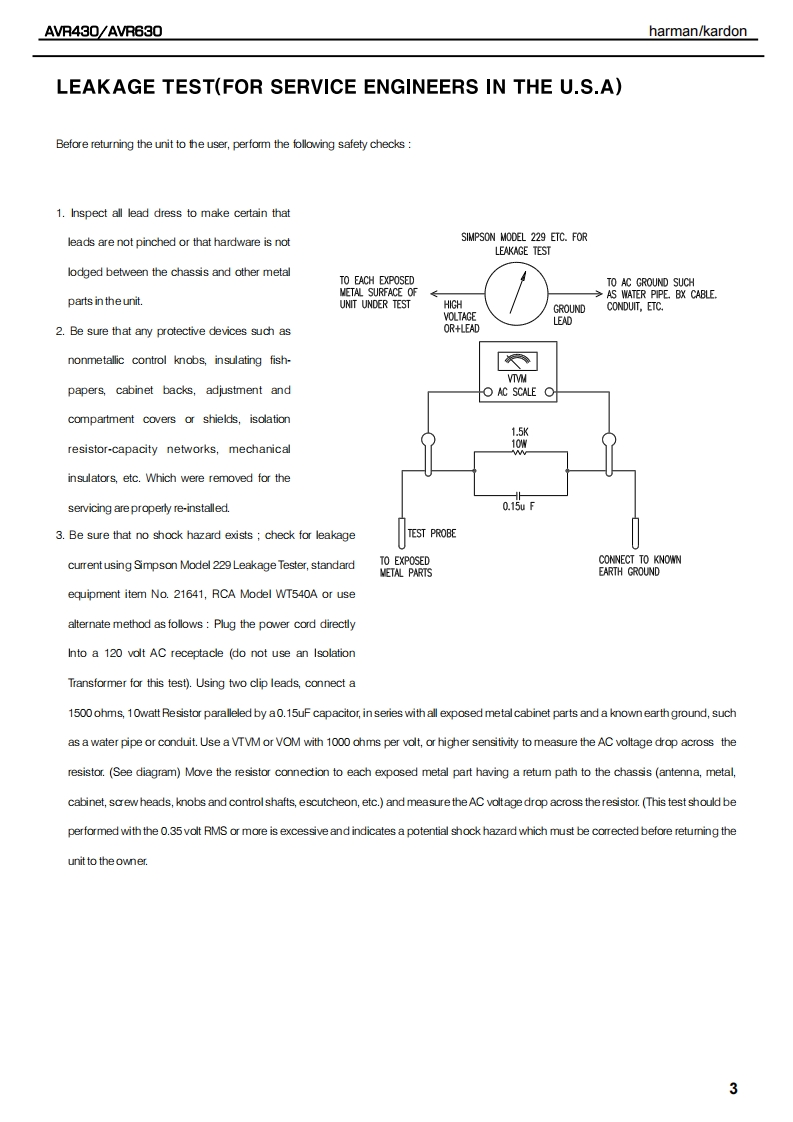 AVR430/AVR630

harman/kardon

LEAKAGE TEST(FOR SERVICE ENGINEERS IN THE U.S.A)

Before returning the unit to the user, perform the following safety checks :

1. Inspect all lead dress to make certain that leads are not pinched or that hardware is not lodged between the chassis and other metal parts in the unit.
2. Be sure that any protective devices such as nonmetallic control knobs, insulating fish-papers, cabinet backs, adjustment and compartment covers or shields, isolation resistor-capacity networks, mechanical insulators, etc. Which were removed for the servicing are properly re-installed.
3. Be sure that no shock hazard exists ; check for leakage current using Simpson Model 229 Leakage Tester, standard equipment item No. 21641, RCA Model WT540A or use alternate method as follows : Plug the power cord directly Into a 120 volt AC receptacle (do not use an Isolation Transformer for this test). Using two clip leads, connect a 1500 ohms, 10watt Resistor paralleled by a 0.15uF capacitor, in series with all exposed metal cabinet parts and a known earth ground, such as a water pipe or conduit. Use a VTVM or VOM with 1000 ohms per volt, or higher sensitivity to measure the AC voltage drop across the resistor. (See diagram) Move the resistor connection to each exposed metal part having a return path to the chassis (antenna, metal, cabinet, screw heads, knobs and control shafts, escutcheon, etc.) and measure the AC voltage drop across the resistor. (This test should be performed with the 0.35 volt RMS or more is excessive and indicates a potential shock hazard which must be corrected before returning the unit to the owner.

SIMPSON MODEL 229 ETC. FOR LEAKAGE TEST

TO EACH EXPOSED METAL SURFACE OF UNIT UNDER TEST

HIGH VOLTAGE OR+LEAD

GROUND LEAD

TO AC GROUND SUCH AS WATER PIPE. BX CABLE. CONDUIT, ETC.

VTVM AC SCALE

1.5K 10W

0.15u F

TEST PROBE

TO EXPOSED METAL PARTS

CONNECT TO KNOWN EARTH GROUND

3